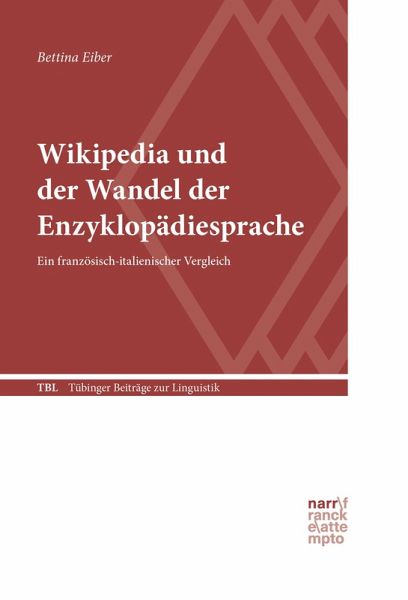 Bettina Eiber

Wikipedia und der Wandel der Enzyklopädiesprache

Ein französisch-italienischer Vergleich

TBL Tübinger Beiträge zur Linguistik

narr\f
ranck
e\atte
mpto